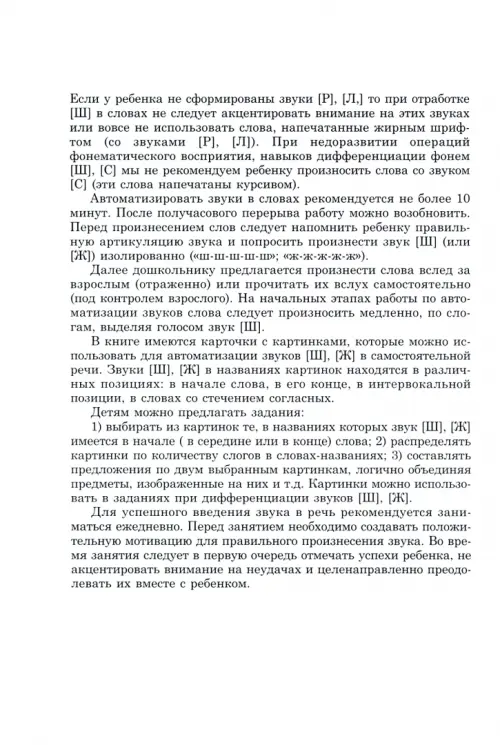 Если у ребенка не сформированы звуки [Р], [Л,] то при отработке [Ш] в словах не следует акцентировать внимание на этих звуках или вовсе не использовать слова, напечатанные жирным шрифтом (со звуками [Р], [Л]). При недоразвитии операций фонематического восприятия, навыков дифференциации фонем [Ш], [С] мы не рекомендуем ребенку произносить слова со звуком [С] (эти слова напечатаны курсивом).

Автоматизировать звуки в словах рекомендуется не более 10 минут. После получасового перерыва работу можно возобновить. Перед произнесением слов следует напомнить ребенку правильную артикуляцию звука и попросить произнести звук [Ш] (или [Ж]) изолированно («ш-ш-ш-ш-ш»; «ж-ж-ж-ж-ж»).

Далее дошкольнику предлагается произнести слова вслед за взрослым (отраженно) или прочитать их вслух самостоятельно (под контролем взрослого). На начальных этапах работы по автоматизации звуков слова следует произносить медленно, по слогам, выделяя голосом звук [Ш].

В книге имеются карточки с картинками, которые можно использовать для автоматизации звуков [Ш], [Ж] в самостоятельной речи. Звуки [Ш], [Ж] в названиях картинок находятся в различных позициях: в начале слова, в его конце, в интервокальной позиции, в словах со стечением согласных.

Детям можно предлагать задания:

1) выбирать из картинок те, в названиях которых звук [Ш], [Ж] имеется в начале ( в середине или в конце) слова; 2) распределять картинки по количеству слогов в словах-названиях; 3) составлять предложения по двум выбранным картинкам, логично объединяя предметы, изображенные на них и т.д. Картинки можно использовать в заданиях при дифференциации звуков [Ш], [Ж].

Для успешного введения звука в речь рекомендуется заниматься ежедневно. Перед занятием необходимо создавать положительную мотивацию для правильного произнесения звука. Во время занятия следует в первую очередь отмечать успехи ребенка, не акцентировать внимание на неудачах и целенаправленно преодолевать их вместе с ребенком.